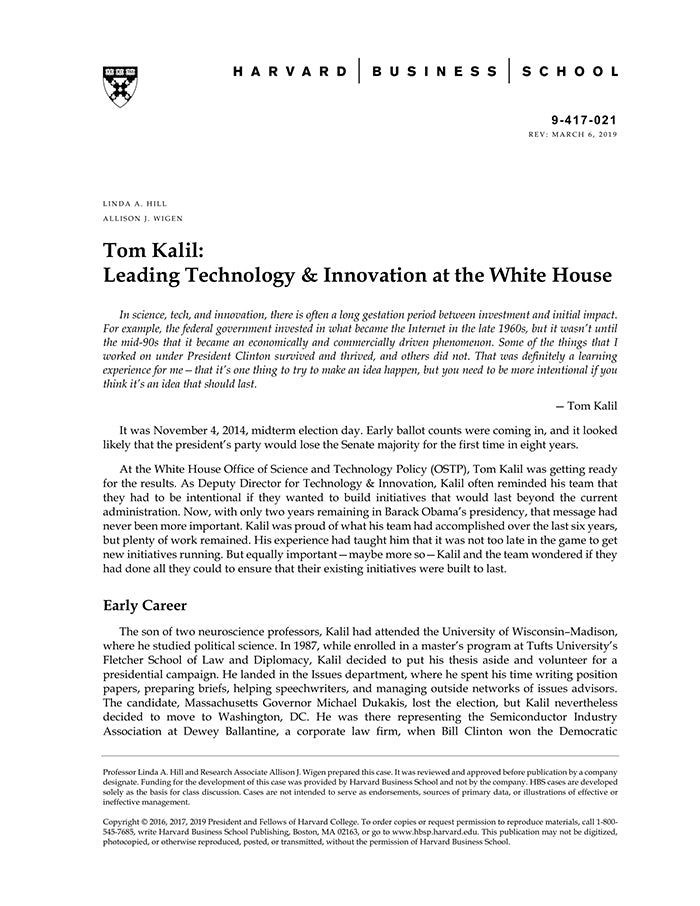 HARVARD | BUSINESS | SCHOOL

9-417-021
REV: MARCH 6, 2019

LINDA A. HILL
ALLISON J. WIGEN

Tom Kalil:
Leading Technology & Innovation at the White House

In science, tech, and innovation, there is often a long gestation period between investment and initial impact. For example, the federal government invested in what became the Internet in the late 1960s, but it wasn't until the mid-90s that it became an economically and commercially driven phenomenon. Some of the things that I worked on under President Clinton survived and thrived, and others did not. That was definitely a learning experience for me—that it's one thing to try to make an idea happen, but you need to be more intentional if you think it's an idea that should last.

— Tom Kalil

It was November 4, 2014, midterm election day. Early ballot counts were coming in, and it looked likely that the president's party would lose the Senate majority for the first time in eight years.

At the White House Office of Science and Technology Policy (OSTP), Tom Kalil was getting ready for the results. As Deputy Director for Technology & Innovation, Kalil often reminded his team that they had to be intentional if they wanted to build initiatives that would last beyond the current administration. Now, with only two years remaining in Barack Obama's presidency, that message had never been more important. Kalil was proud of what his team had accomplished over the last six years, but plenty of work remained. His experience had taught him that it was not too late in the game to get new initiatives running. But equally important—maybe more so—Kalil and the team wondered if they had done all they could to ensure that their existing initiatives were built to last.

Early Career

The son of two neuroscience professors, Kalil had attended the University of Wisconsin–Madison, where he studied political science. In 1987, while enrolled in a master's program at Tufts University's Fletcher School of Law and Diplomacy, Kalil decided to put his thesis aside and volunteer for a presidential campaign. He landed in the Issues department, where he spent his time writing position papers, preparing briefs, helping speechwriters, and managing outside networks of issues advisors. The candidate, Massachusetts Governor Michael Dukakis, lost the election, but Kalil nevertheless decided to move to Washington, DC. He was there representing the Semiconductor Industry Association at Dewey Ballantine, a corporate law firm, when Bill Clinton won the Democratic

Professor Linda A. Hill and Research Associate Allison J. Wigen prepared this case. It was reviewed and approved before publication by a company designate. Funding for the development of this case was provided by Harvard Business School and not by the company. HBS cases are developed solely as the basis for class discussion. Cases are not intended to serve as endorsements, sources of primary data, or illustrations of effective or ineffective management.

Copyright © 2016, 2017, 2019 President and Fellows of Harvard College. To order copies or request permission to reproduce materials, call 1-800-545-7685, write Harvard Business School Publishing, Boston, MA 02163, or go to www.hbsp.harvard.edu. This publication may not be digitized, photocopied, or otherwise reproduced, posted, or transmitted, without the permission of Harvard Business School.